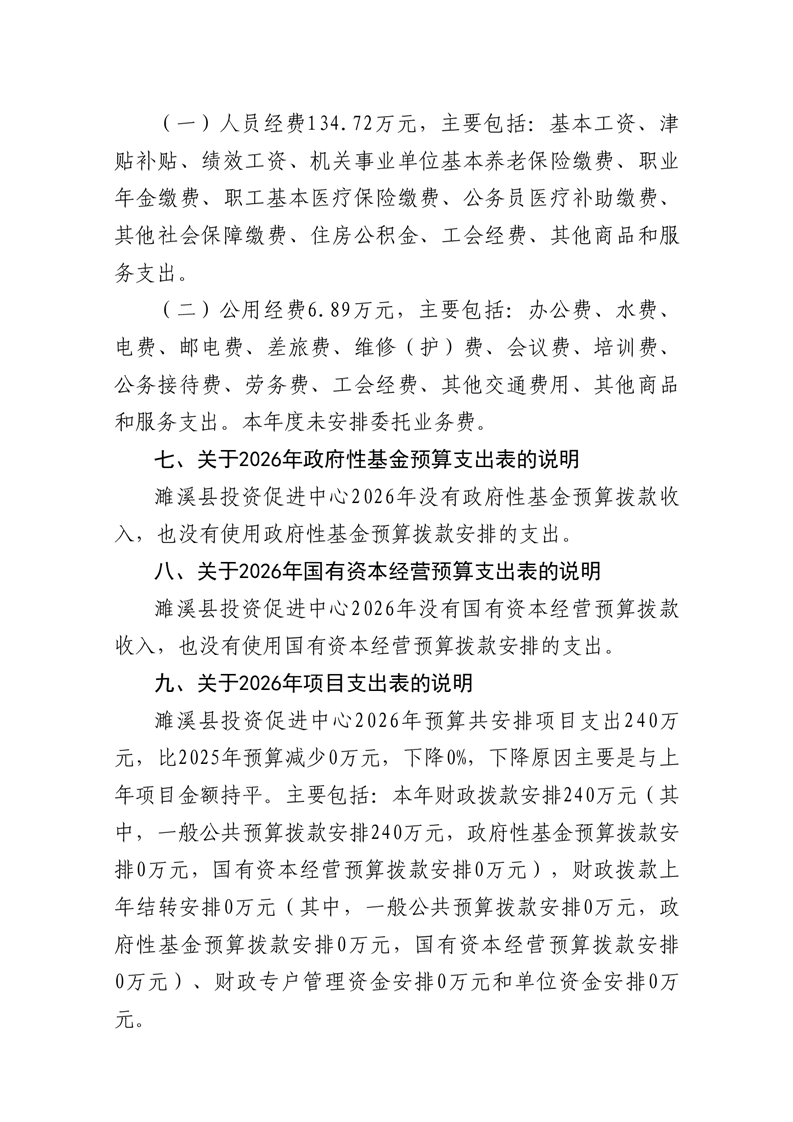 （一）人员经费134.72万元，主要包括：基本工资、津贴补贴、绩效工资、机关事业单位基本养老保险缴费、职业年金缴费、职工基本医疗保险缴费、公务员医疗补助缴费、其他社会保障缴费、住房公积金、工会经费、其他商品和服务支出。

（二）公用经费6.89万元，主要包括：办公费、水费、电费、邮电费、差旅费、维修（护）费、会议费、培训费、公务接待费、劳务费、工会经费、其他交通费用、其他商品和服务支出。本年度未安排委托业务费。

七、关于2026年政府性基金预算支出表的说明

濉溪县投资促进中心2026年没有政府性基金预算拨款收入，也没有使用政府性基金预算拨款安排的支出。

八、关于2026年国有资本经营预算支出表的说明

濉溪县投资促进中心2026年没有国有资本经营预算拨款收入，也没有使用国有资本经营预算拨款安排的支出。

九、关于2026年项目支出表的说明

濉溪县投资促进中心2026年预算共安排项目支出240万元，比2025年预算减少0万元，下降0%，下降原因主要是与上年项目金额持平。主要包括：本年财政拨款安排240万元（其中，一般公共预算拨款安排240万元，政府性基金预算拨款安排0万元，国有资本经营预算拨款安排0万元），财政拨款上年结转安排0万元（其中，一般公共预算拨款安排0万元，政府性基金预算拨款安排0万元，国有资本经营预算拨款安排0万元）、财政专户管理资金安排0万元和单位资金安排0万元。